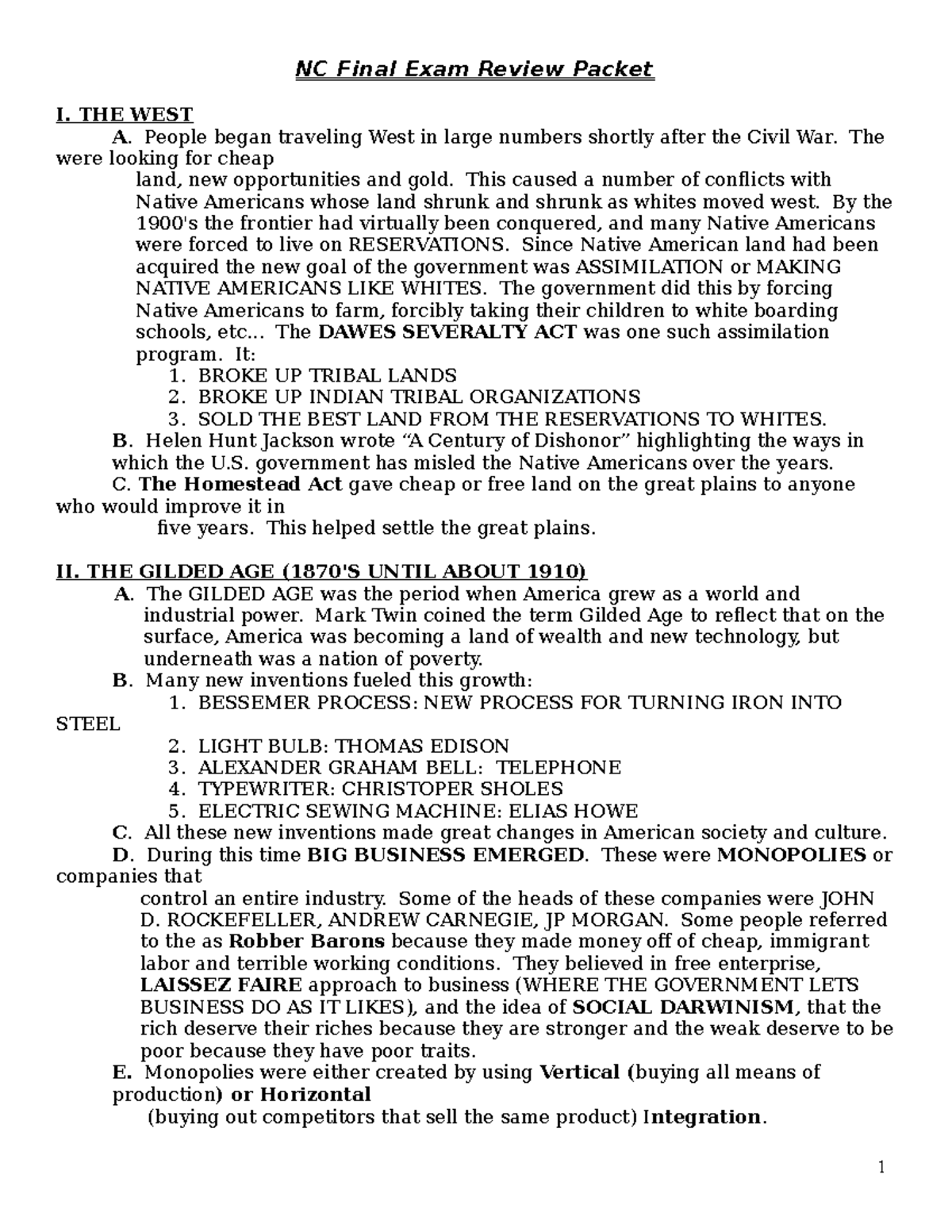 NC Final Exam Review Packet

I. THE WEST

A. People began traveling West in large numbers shortly after the Civil War. The were looking for cheap land, new opportunities and gold. This caused a number of conflicts with Native Americans whose land shrunk and shrunk as whites moved west. By the 1900's the frontier had virtually been conquered, and many Native Americans were forced to live on RESERVATIONS. Since Native American land had been acquired the new goal of the government was ASSIMILATION or MAKING NATIVE AMERICANS LIKE WHITES. The government did this by forcing Native Americans to farm, forcibly taking their children to white boarding schools, etc... The DAWES SEVERALTY ACT was one such assimilation program. It:

1. BROKE UP TRIBAL LANDS
2. BROKE UP INDIAN TRIBAL ORGANIZATIONS
3. SOLD THE BEST LAND FROM THE RESERVATIONS TO WHITES.

B. Helen Hunt Jackson wrote “A Century of Dishonor” highlighting the ways in which the U.S. government has misled the Native Americans over the years.

C. The Homestead Act gave cheap or free land on the great plains to anyone who would improve it in five years. This helped settle the great plains.

II. THE GILDED AGE (1870'S UNTIL ABOUT 1910)

A. The GILDED AGE was the period when America grew as a world and industrial power. Mark Twin coined the term Gilded Age to reflect that on the surface, America was becoming a land of wealth and new technology, but underneath was a nation of poverty.

B. Many new inventions fueled this growth:

1. BESSEMER PROCESS: NEW PROCESS FOR TURNING IRON INTO STEEL
2. LIGHT BULB: THOMAS EDISON
3. ALEXANDER GRAHAM BELL: TELEPHONE
4. TYPEWRITER: CHRISTOPER SHOLES
5. ELECTRIC SEWING MACHINE: ELIAS HOWE

C. All these new inventions made great changes in American society and culture.

D. During this time BIG BUSINESS EMERGED. These were MONOPOLIES or companies that control an entire industry. Some of the heads of these companies were JOHN D. ROCKEFELLER, ANDREW CARNEGIE, JP MORGAN. Some people referred to the as Robber Barons because they made money off of cheap, immigrant labor and terrible working conditions. They believed in free enterprise, LAISSEZ FAIRE approach to business (WHERE THE GOVERNMENT LETS BUSINESS DO AS IT LIKES), and the idea of SOCIAL DARWINISM, that the rich deserve their riches because they are stronger and the weak deserve to be poor because they have poor traits.

E. Monopolies were either created by using Vertical (buying all means of production) or Horizontal (buying out competitors that sell the same product) Integration.

1